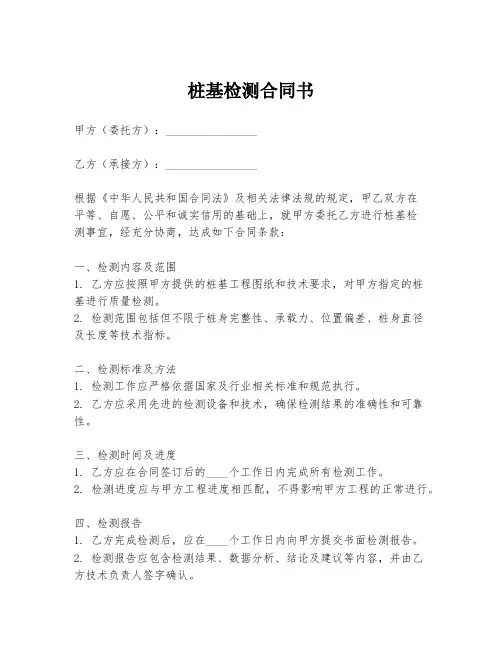 桩基检测合同书

甲方（委托方）：________________

乙方（承接方）：________________

根据《中华人民共和国合同法》及相关法律法规的规定，甲乙双方在平等、自愿、公平和诚实信用的基础上，就甲方委托乙方进行桩基检测事宜，经充分协商，达成如下合同条款：

一、检测内容及范围
1. 乙方应按照甲方提供的桩基工程图纸和技术要求，对甲方指定的桩基进行质量检测。
2. 检测范围包括但不限于桩身完整性、承载力、位置偏差、桩身直径及长度等技术指标。

二、检测标准及方法
1. 检测工作应严格依据国家及行业相关标准和规范执行。
2. 乙方应采用先进的检测设备和技术，确保检测结果的准确性和可靠性。

三、检测时间及进度
1. 乙方应在合同签订后的____个工作日内完成所有检测工作。
2. 检测进度应与甲方工程进度相匹配，不得影响甲方工程的正常进行。

四、检测报告
1. 乙方完成检测后，应在____个工作日内向甲方提交书面检测报告。
2. 检测报告应包含检测结果、数据分析、结论及建议等内容，并由乙方技术负责人签字确认。